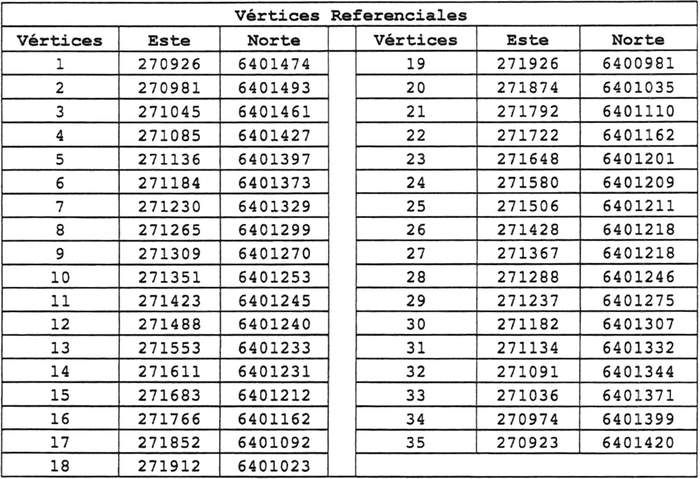 | Vértices Referenciales | | | | | | |
|---|---|---|---|---|---|---|
| Vértices | Este | Norte | | Vértices | Este | Norte |
| 1 | 270926 | 6401474 | | 19 | 271926 | 6400981 |
| 2 | 270981 | 6401493 | | 20 | 271874 | 6401035 |
| 3 | 271045 | 6401461 | | 21 | 271792 | 6401110 |
| 4 | 271085 | 6401427 | | 22 | 271722 | 6401162 |
| 5 | 271136 | 6401397 | | 23 | 271648 | 6401201 |
| 6 | 271184 | 6401373 | | 24 | 271580 | 6401209 |
| 7 | 271230 | 6401329 | | 25 | 271506 | 6401211 |
| 8 | 271265 | 6401299 | | 26 | 271428 | 6401218 |
| 9 | 271309 | 6401270 | | 27 | 271367 | 6401218 |
| 10 | 271351 | 6401253 | | 28 | 271288 | 6401246 |
| 11 | 271423 | 6401245 | | 29 | 271237 | 6401275 |
| 12 | 271488 | 6401240 | | 30 | 271182 | 6401307 |
| 13 | 271553 | 6401233 | | 31 | 271134 | 6401332 |
| 14 | 271611 | 6401231 | | 32 | 271091 | 6401344 |
| 15 | 271683 | 6401212 | | 33 | 271036 | 6401371 |
| 16 | 271766 | 6401162 | | 34 | 270974 | 6401399 |
| 17 | 271852 | 6401092 | | 35 | 270923 | 6401420 |
| 18 | 271912 | 6401023 | | | | |